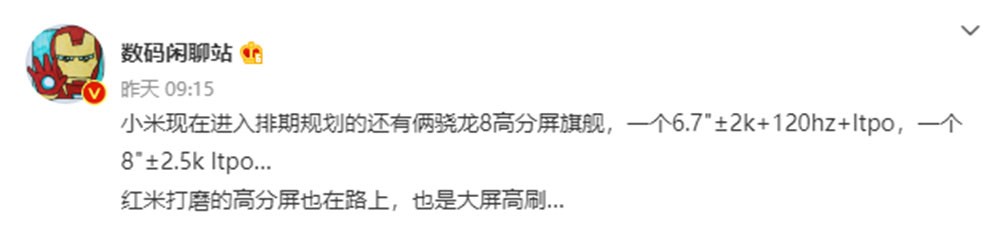 数码闲聊站

昨天 09:15

小米现在进入排期规划的还有俩骁龙8高分屏旗舰，一个6.7"±2k+120hz+ltpo，一个8"±2.5k ltpo...

红米打磨的高分屏也在路上，也是大屏高刷...